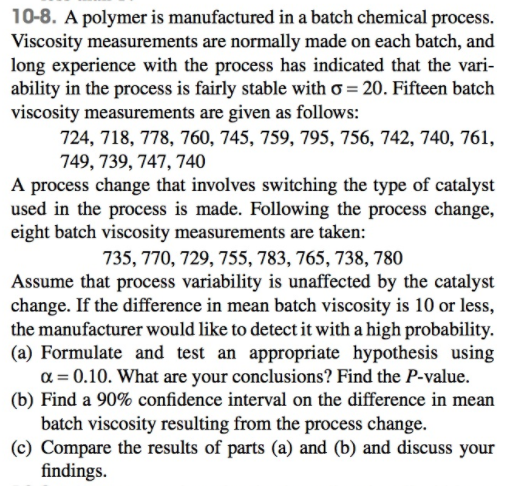 10-8. A polymer is manufactured in a batch chemical process. Viscosity measurements are normally made on each batch, and long experience with the process has indicated that the variability in the process is fairly stable with $\sigma = 20$. Fifteen batch viscosity measurements are given as follows:

724, 718, 778, 760, 745, 759, 795, 756, 742, 740, 761, 749, 739, 747, 740

A process change that involves switching the type of catalyst used in the process is made. Following the process change, eight batch viscosity measurements are taken:

735, 770, 729, 755, 783, 765, 738, 780

Assume that process variability is unaffected by the catalyst change. If the difference in mean batch viscosity is 10 or less, the manufacturer would like to detect it with a high probability.

(a) Formulate and test an appropriate hypothesis using $\alpha = 0.10$. What are your conclusions? Find the $P$-value.

(b) Find a 90% confidence interval on the difference in mean batch viscosity resulting from the process change.

(c) Compare the results of parts (a) and (b) and discuss your findings.